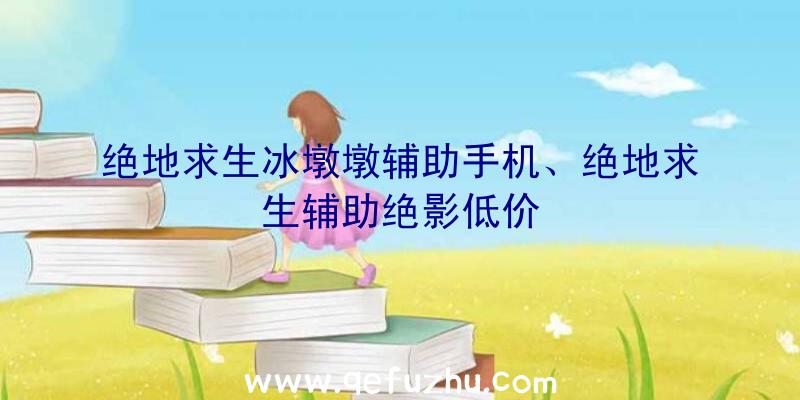 绝地求生冰墩墩辅助手机、绝地求生辅助绝影低价

www.qefuzhu.com